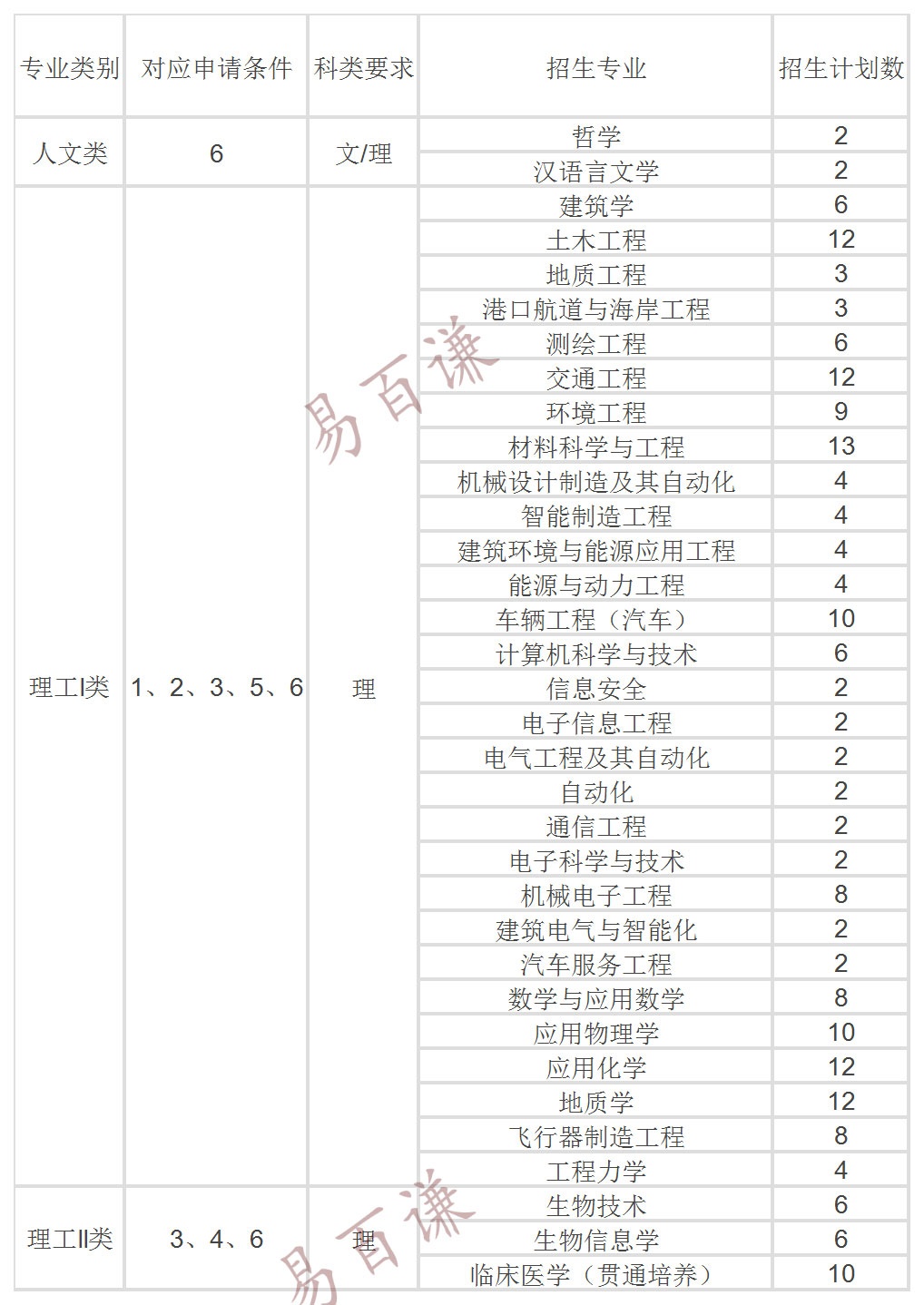 | 专业类别 | 对应申请条件 | 科类要求 | 招生专业 | 招生计划数 |
|---|---|---|---|---|
| 人文类 | 6 | 文/理 | 哲学 | 2 |
| | | | 汉语言文学 | 2 |
| 理工I类 | 1、2、3、5、6 | 理 | 建筑学 | 6 |
| | | | 土木工程 | 12 |
| | | | 地质工程 | 3 |
| | | | 港口航道与海岸工程 | 3 |
| | | | 测绘工程 | 6 |
| | | | 交通工程 | 12 |
| | | | 环境工程 | 9 |
| | | | 材料科学与工程 | 13 |
| | | | 机械设计制造及其自动化 | 4 |
| | | | 智能制造工程 | 4 |
| | | | 建筑环境与能源应用工程 | 4 |
| | | | 能源与动力工程 | 4 |
| | | | 车辆工程（汽车） | 10 |
| | | | 计算机科学与技术 | 6 |
| | | | 信息安全 | 2 |
| | | | 电子信息工程 | 2 |
| | | | 电气工程及其自动化 | 2 |
| | | | 自动化 | 2 |
| | | | 通信工程 | 2 |
| | | | 电子科学与技术 | 2 |
| | | | 机械电子工程 | 8 |
| | | | 建筑电气与智能化 | 2 |
| | | | 汽车服务工程 | 2 |
| | | | 数学与应用数学 | 8 |
| | | | 应用物理学 | 10 |
| | | | 应用化学 | 12 |
| | | | 地质学 | 12 |
| | | | 飞行器制造工程 | 8 |
| | | | 工程力学 | 4 |
| 理工II类 | 3、4、6 | 理 | 生物技术 | 6 |
| | | | 生物信息学 | 6 |
| | | | 临床医学（贯通培养） | 10 |

易百谦
易百谦